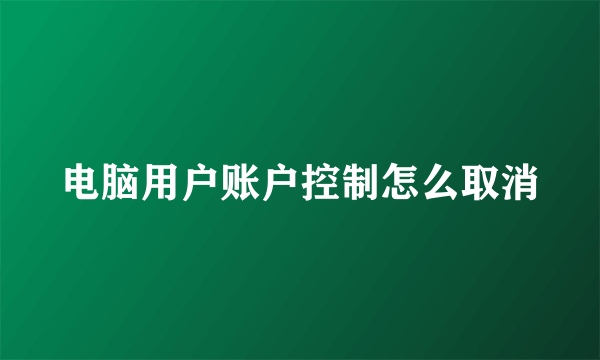 电脑用户账户控制怎么取消